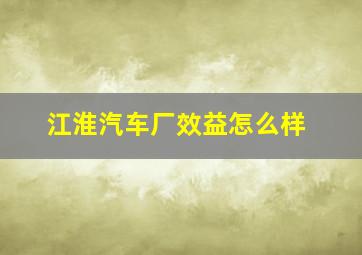 江淮汽车厂效益怎么样